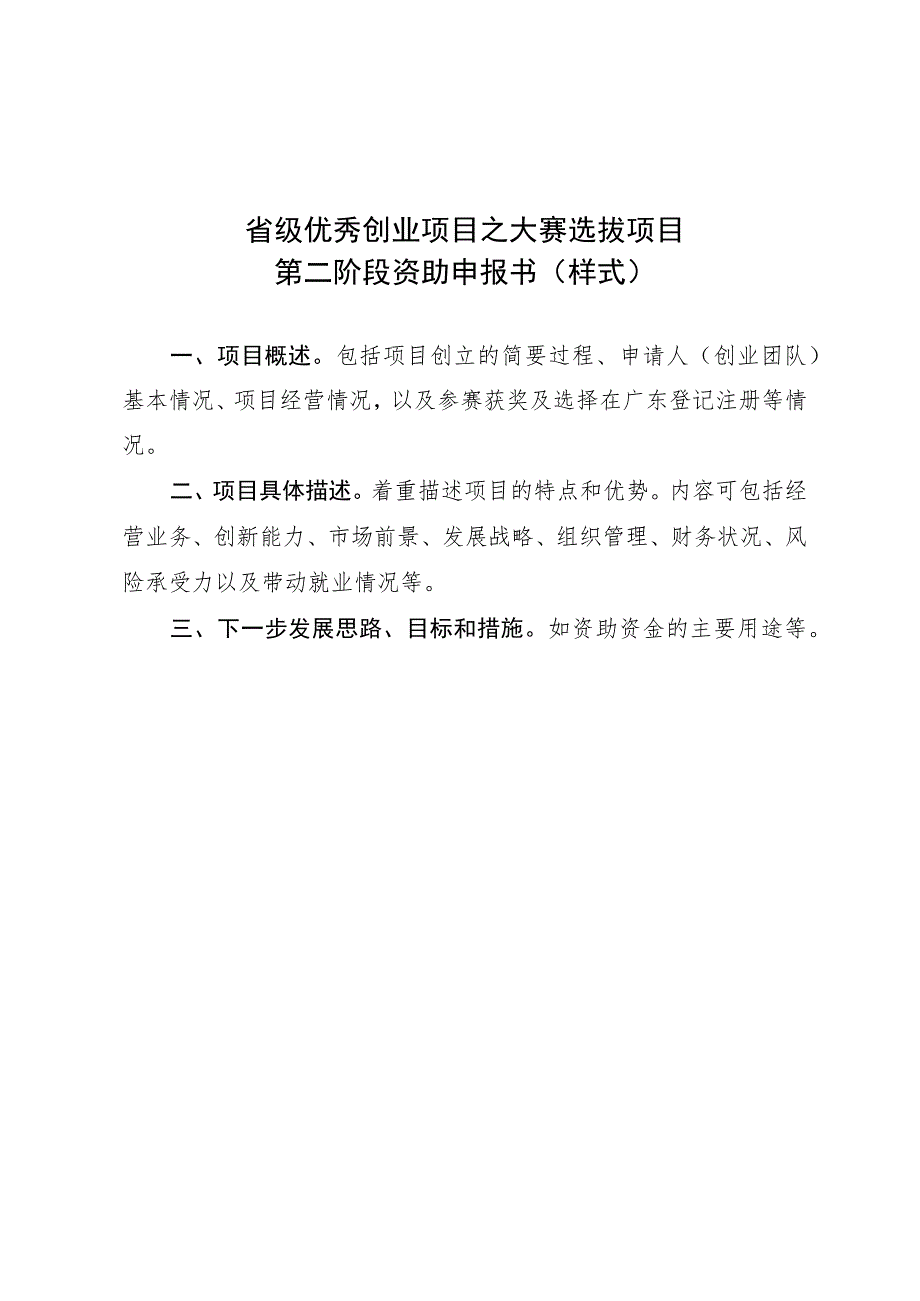 省级优秀创业项目之大赛选拔项目
第二阶段资助申报书（样式）

一、项目概述。包括项目创立的简要过程、申请人（创业团队）基本情况、项目经营情况，以及参赛获奖及选择在广东登记注册等情况。

二、项目具体描述。着重描述项目的特点和优势。内容可包括经营业务、创新能力、市场前景、发展战略、组织管理、财务状况、风险承受力以及带动就业情况等。

三、下一步发展思路、目标和措施。如资助资金的主要用途等。